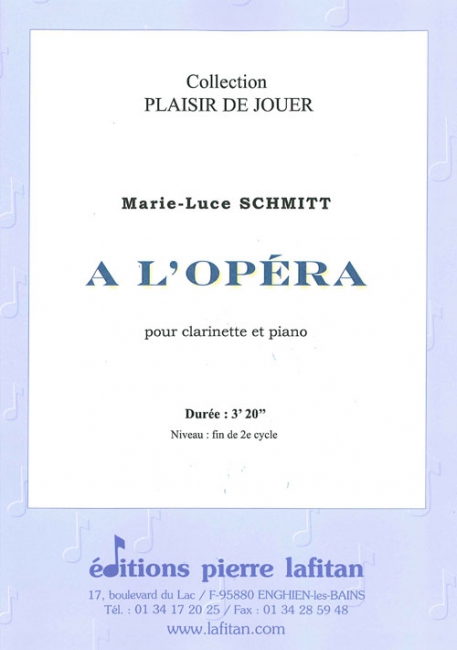 Collection
PLAISIR DE JOUER

Marie-Luce SCHMITT

A L'OPÉRA

pour clarinette et piano

Durée : 3' 20"
Niveau : fin de 2e cycle

éditions pierre lafitan
17, boulevard du Lac / F-95880 ENGHIEN-les-BAINS
Tél. : 01 34 17 20 25 / Fax : 01 34 28 59 48
www.lafitan.com